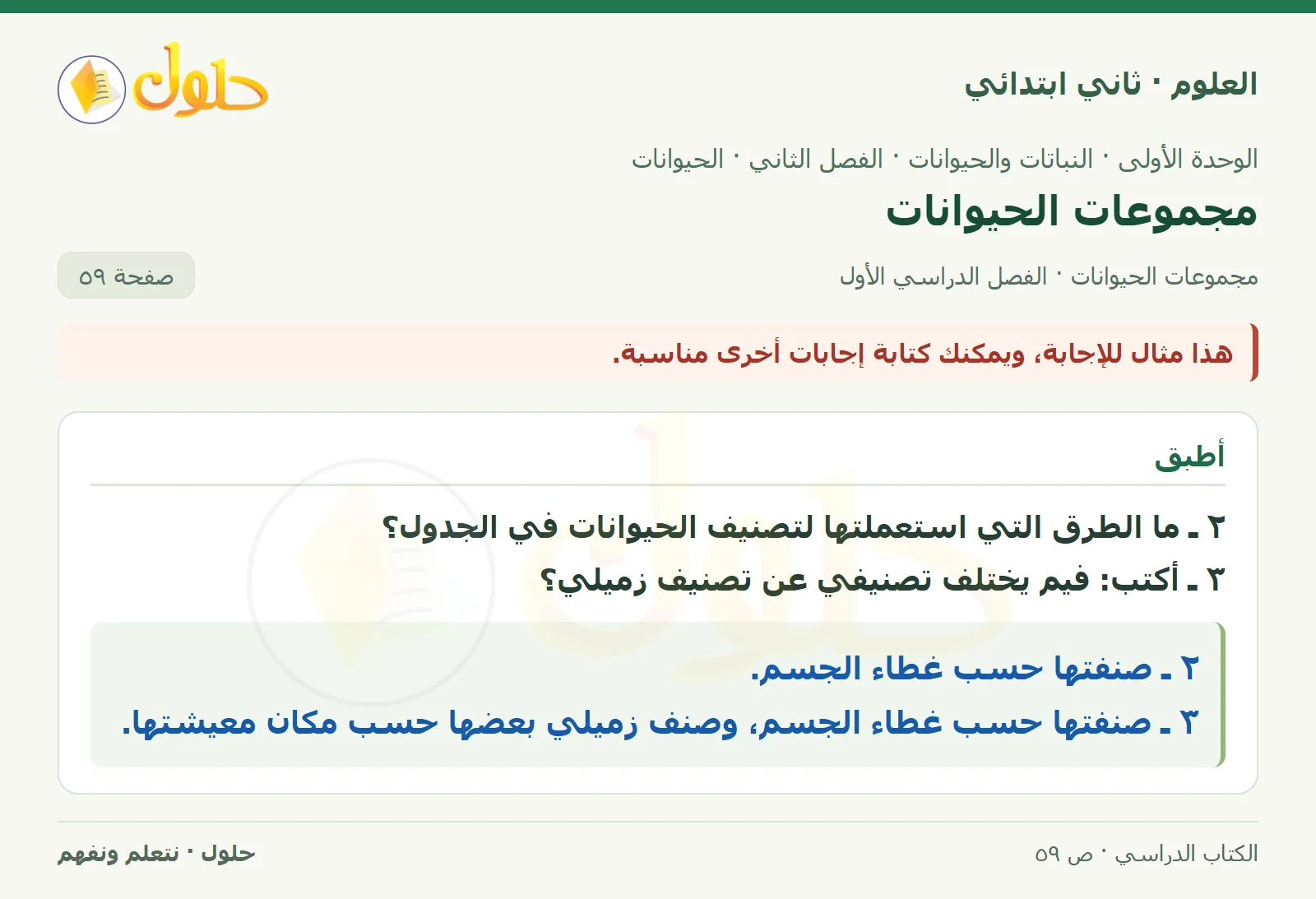 العلوم · ثاني ابتدائي

حلول

الوحدة الأولى · النباتات والحيوانات · الفصل الثاني · الحيوانات

مجموعات الحيوانات

مجموعات الحيوانات · الفصل الدراسي الأول

صفحة ٥٩

هذا مثال للإجابة، ويمكنك كتابة إجابات أخرى مناسبة.

أطبق

٢ ـ ما الطرق التي استعملتها لتصنيف الحيوانات في الجدول؟
٣ ـ أكتب: فيم يختلف تصنيفي عن تصنيف زميلي؟

٢ ـ صنفتها حسب غطاء الجسم.
٣ ـ صنفتها حسب غطاء الجسم، وصنف زميلي بعضها حسب مكان معيشتها.

الكتاب الدراسي · ص ٥٩

حلول · نتعلم ونفهم